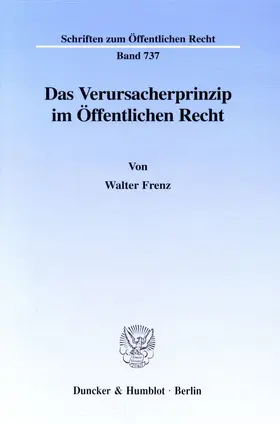 Schriften zum Öffentlichen Recht

Band 737

Das Verursacherprinzip im Öffentlichen Recht

Von

Walter Frenz

Duncker & Humblot · Berlin